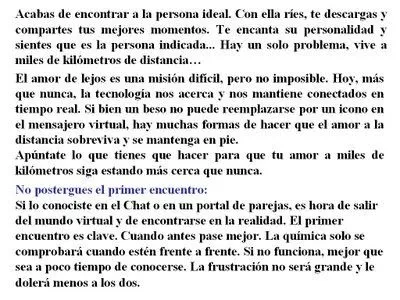 Acabas de encontrar a la persona ideal. Con ella ríes, te descargas y compartes tus mejores momentos. Te encanta su personalidad y sientes que es la persona indicada... Hay un solo problema, vive a miles de kilómetros de distancia…

El amor de lejos es una misión difícil, pero no imposible. Hoy, más que nunca, la tecnología nos acerca y nos mantiene conectados en tiempo real. Si bien un beso no puede reemplazarse por un icono en el mensajero virtual, hay muchas formas de hacer que el amor a la distancia sobreviva y se mantenga en pie.
Apúntate lo que tienes que hacer para que tu amor a miles de kilómetros siga estando más cerca que nunca.

No postergues el primer encuentro:
Si lo conociste en el Chat o en un portal de parejas, es hora de salir del mundo virtual y de encontrarse en la realidad. El primer encuentro es clave. Cuando antes pase mejor. La química solo se comprobará cuando estén frente a frente. Si no funciona, mejor que sea a poco tiempo de conocerse. La frustración no será grande y le dolerá menos a los dos.